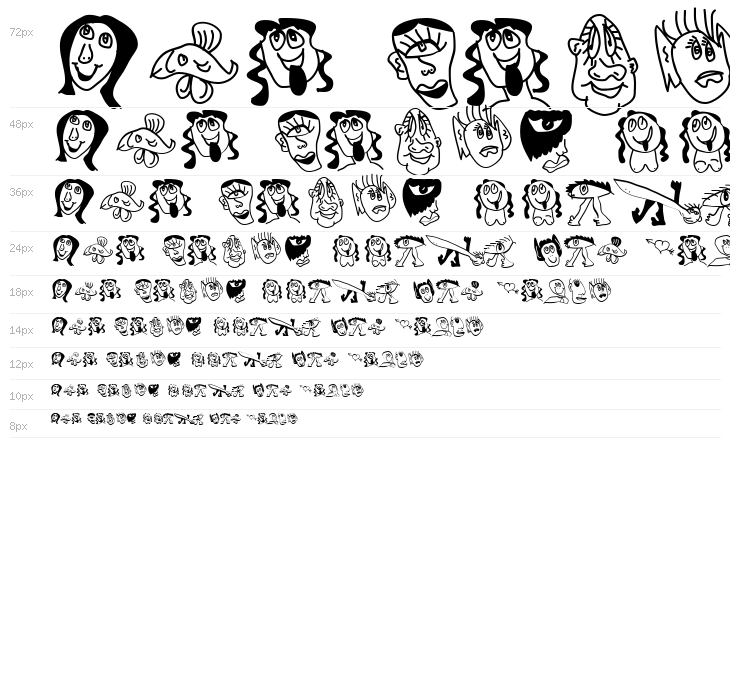 72px

48px

36px

24px

18px

14px

12px

10px

8px